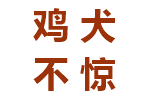 鸡犬
不惊